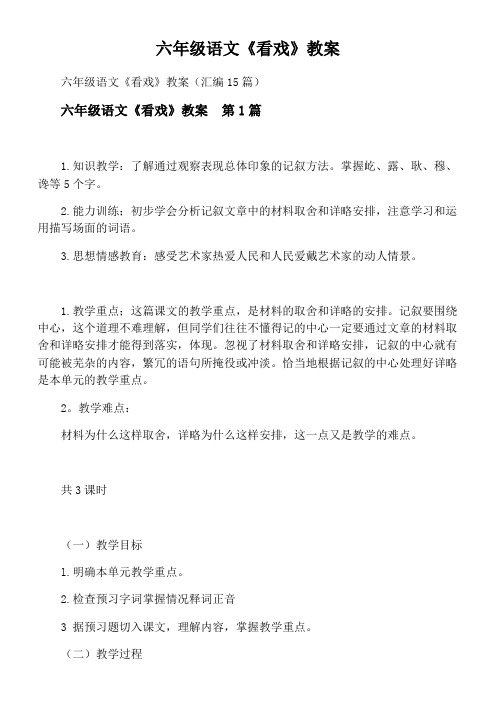 六年级语文《看戏》教案

六年级语文《看戏》教案（汇编15篇）

六年级语文《看戏》教案　第1篇

1.知识教学：了解通过观察表现总体印象的记叙方法。掌握屹、露、耿、穆、谗等5个字。

2.能力训练：初步学会分析记叙文章中的材料取舍和详略安排，注意学习和运用描写场面的词语。

3.思想情感教育：感受艺术家热爱人民和人民爱戴艺术家的动人情景。

1.教学重点：这篇课文的教学重点，是材料的取舍和详略的安排。记叙要围绕中心，这个道理不难理解，但同学们往往不懂得记的中心一定要通过文章的材料取舍和详略安排才能得到落实，体现。忽视了材料取舍和详略安排，记叙的中心就有可能被芜杂的内容，繁冗的语句所掩役或冲淡。恰当地根据记叙的中心处理好详略是本单元的教学重点。

2。教学难点：

材料为什么这样取舍，详略为什么这样安排，这一点又是教学的难点。

共3课时

（一）教学目标

1.明确本单元教学重点。

2.检查预习字词掌握情况释词正音

3 据预习题切入课文，理解内容，掌握教学重点。

（二）教学过程